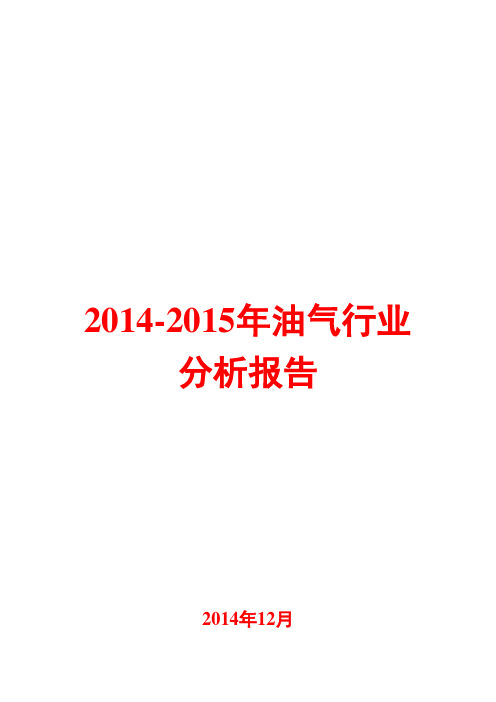 2014-2015年油气行业分析报告

2014年12月